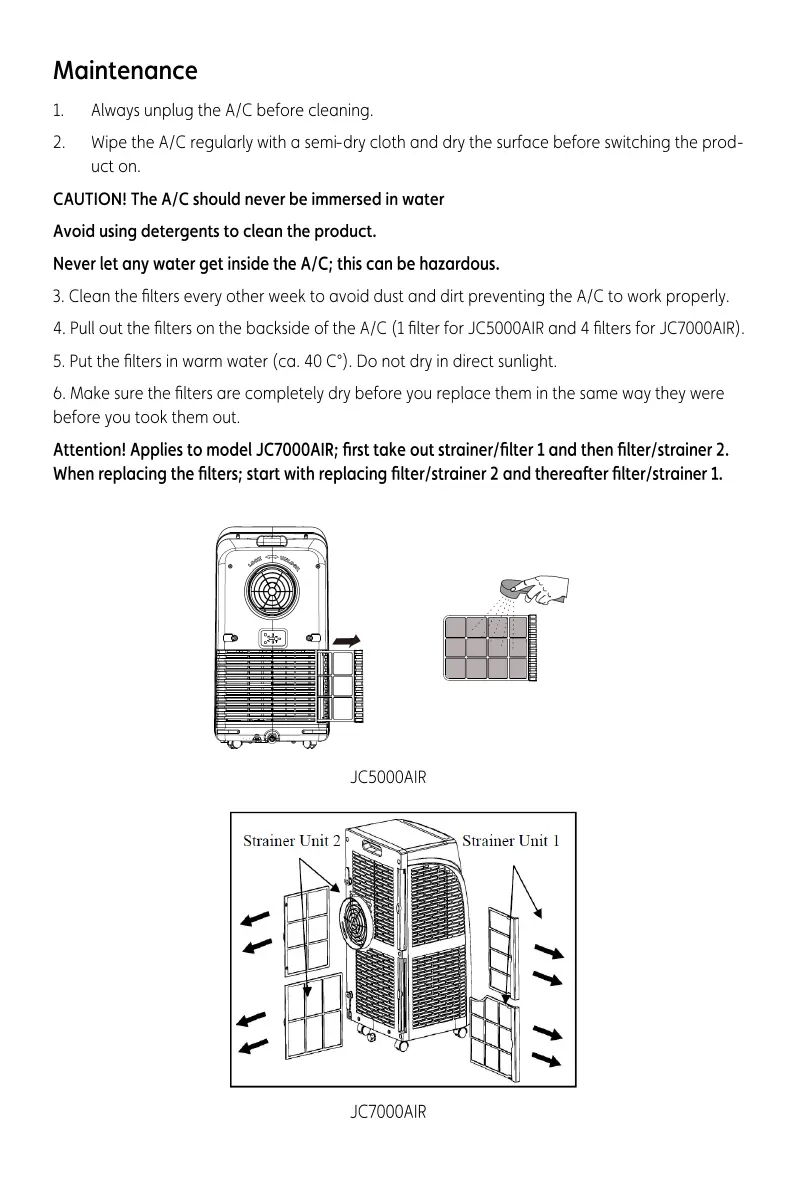 Maintenance

1. Always unplug the A/C before cleaning.

2. Wipe the A/C regularly with a semi-dry cloth and dry the surface before switching the product on.

CAUTION! The A/C should never be immersed in water

Avoid using detergents to clean the product.

Never let any water get inside the A/C; this can be hazardous.

3. Clean the filters every other week to avoid dust and dirt preventing the A/C to work properly.

4. Pull out the filters on the backside of the A/C (1 filter for JC5000AIR and 4 filters for JC7000AIR).

5. Put the filters in warm water (ca. 40 C°). Do not dry in direct sunlight.

6. Make sure the filters are completely dry before you replace them in the same way they were before you took them out.

Attention! Applies to model JC7000AIR; first take out strainer/filter 1 and then filter/strainer 2. When replacing the filters; start with replacing filter/strainer 2 and thereafter filter/strainer 1.

JC5000AIR

Strainer Unit 2
Strainer Unit 1

JC7000AIR